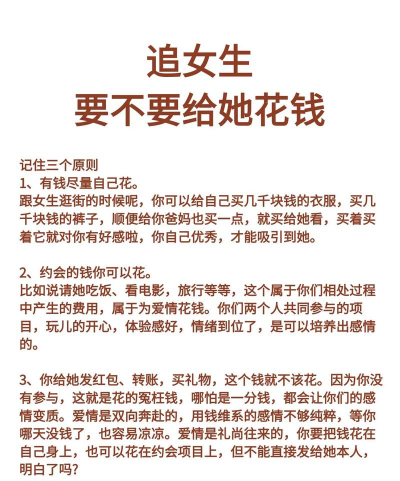 追女生
要不要给她花钱

记住三个原则
1、有钱尽量自己花。
跟女生逛街的时候呢，你可以给自己买几千块钱的衣服，买几千块钱的裤子，顺便给你爸妈也买一点，就买给她看，买着买着它就对你有好感啦，你自己优秀，才能吸引到她。

2、约会的钱你可以花。
比如说请她吃饭、看电影，旅行等等，这个属于你们相处过程中产生的费用，属于为爱情花钱。你们两个人共同参与的项目，玩儿的开心，体验感好，情绪到位了，是可以培养出感情的。

3、你给她发红包、转账，买礼物，这个钱就不该花。因为你没有参与，这就是花的冤枉钱，哪怕是一分钱，都会让你们的感情变质。爱情是双向奔赴的，用钱维系的感情不够纯粹，等你哪天没钱了，也容易凉凉。爱情是礼尚往来的，你要把钱花在自己身上，也可以花在约会项目上，但不能直接发给她本人，明白了吗?